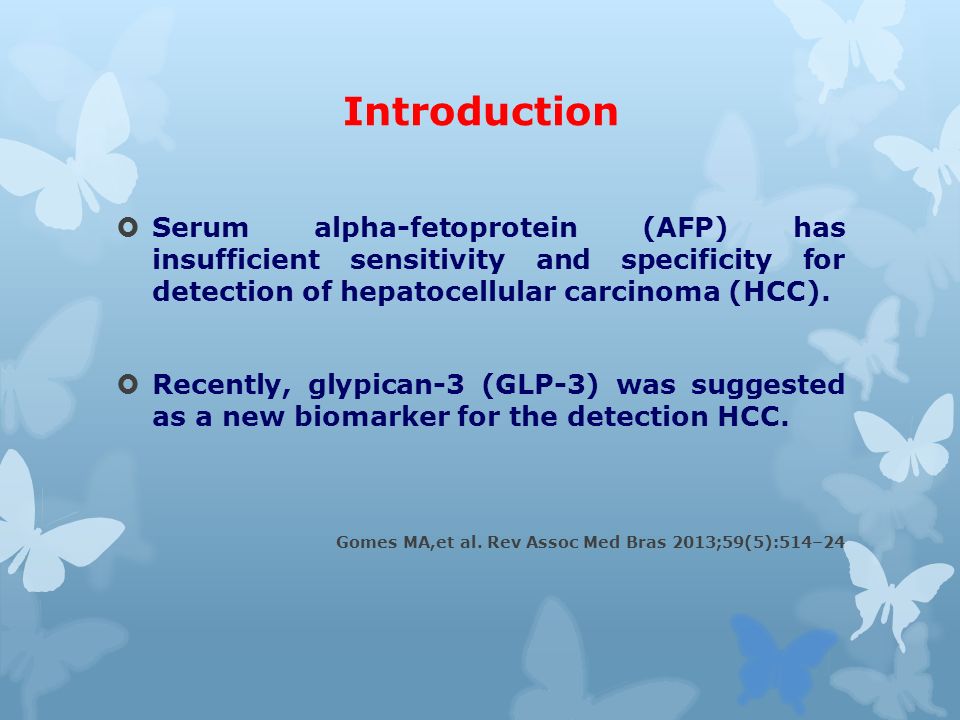 Introduction

Serum alpha-fetoprotein (AFP) has insufficient sensitivity and specificity for detection of hepatocellular carcinoma (HCC).

Recently, glypican-3 (GLP-3) was suggested as a new biomarker for the detection HCC.

Gomes MA,et al. Rev Assoc Med Bras 2013;59(5):514–24